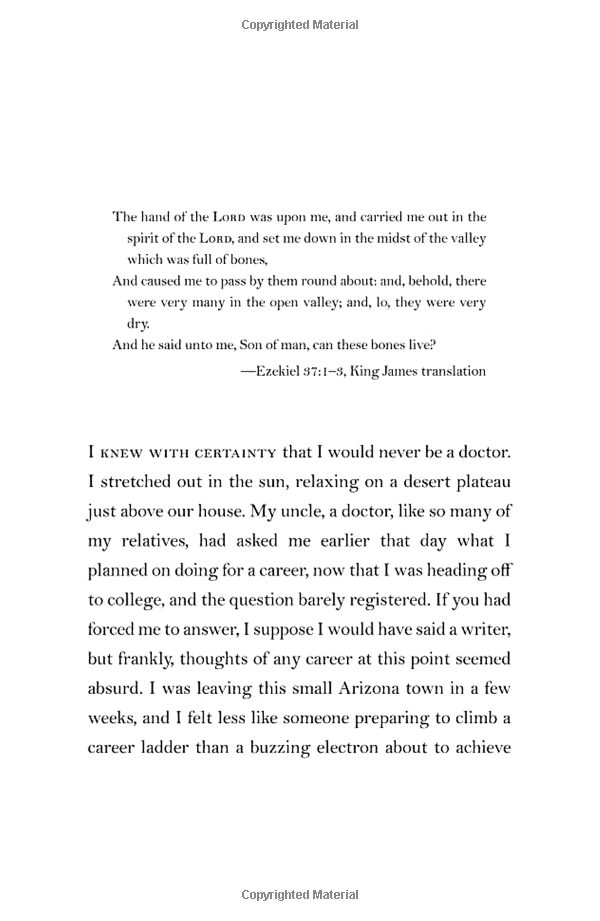 Copyrighted Material

The hand of the LORD was upon me, and carried me out in the spirit of the LORD, and set me down in the midst of the valley which was full of bones,
And caused me to pass by them round about: and, behold, there were very many in the open valley; and, lo, they were very dry.
And he said unto me, Son of man, can these bones live?

—Ezekiel 37:1–3, King James translation

I KNEW WITH CERTAINTY that I would never be a doctor. I stretched out in the sun, relaxing on a desert plateau just above our house. My uncle, a doctor, like so many of my relatives, had asked me earlier that day what I planned on doing for a career, now that I was heading off to college, and the question barely registered. If you had forced me to answer, I suppose I would have said a writer, but frankly, thoughts of any career at this point seemed absurd. I was leaving this small Arizona town in a few weeks, and I felt less like someone preparing to climb a career ladder than a buzzing electron about to achieve

Copyrighted Material